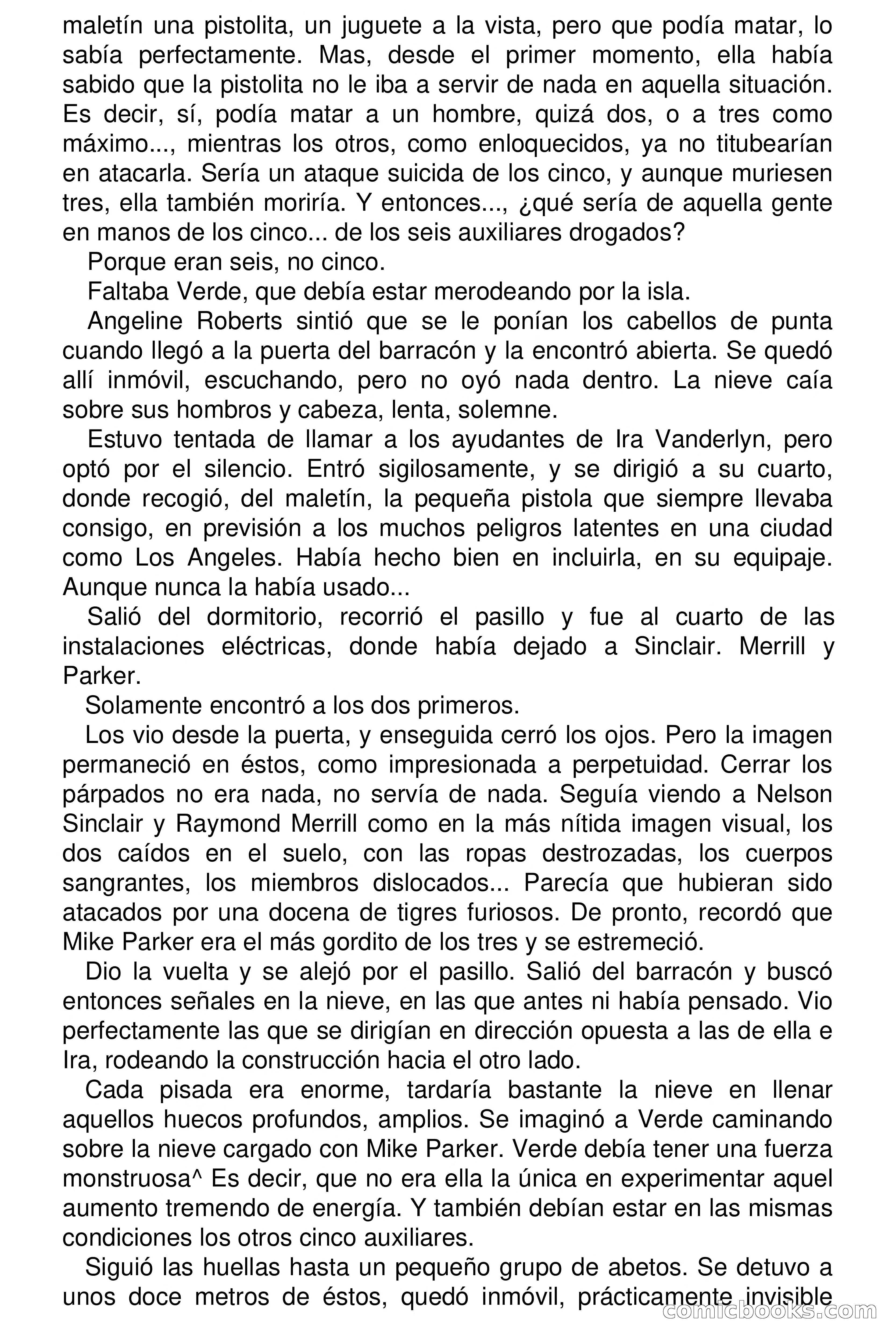 maletín una pistolita, un juguete a la vista, pero que podía matar, lo sabía perfectamente. Mas, desde el primer momento, ella había sabido que la pistolita no le iba a servir de nada en aquella situación. Es decir, sí, podía matar a un hombre, quizá dos, o a tres como máximo..., mientras los otros, como enloquecidos, ya no titubearían en atacarla. Sería un ataque suicida de los cinco, y aunque muriesen tres, ella también moriría. Y entonces..., ¿qué sería de aquella gente en manos de los cinco... de los seis auxiliares drogados?

Porque eran seis, no cinco.

Faltaba Verde, que debía estar merodeando por la isla.

Angeline Roberts sintió que se le ponían los cabellos de punta cuando llegó a la puerta del barracón y la encontró abierta. Se quedó allí inmóvil, escuchando, pero no oyó nada dentro. La nieve caía sobre sus hombros y cabeza, lenta, solemne.

Estuvo tentada de llamar a los ayudantes de Ira Vanderlyn, pero optó por el silencio. Entró sigilosamente, y se dirigió a su cuarto, donde recogió, del maletín, la pequeña pistola que siempre llevaba consigo, en previsión a los muchos peligros latentes en una ciudad como Los Angeles. Había hecho bien en incluirla, en su equipaje. Aunque nunca la había usado...

Salió del dormitorio, recorrió el pasillo y fue al cuarto de las instalaciones eléctricas, donde había dejado a Sinclair. Merrill y Parker.

Solamente encontró a los dos primeros.

Los vio desde la puerta, y enseguida cerró los ojos. Pero la imagen permaneció en éstos, como impresionada a perpetuidad. Cerrar los párpados no era nada, no servía de nada. Seguía viendo a Nelson Sinclair y Raymond Merrill como en la más nítida imagen visual, los dos caídos en el suelo, con las ropas destrozadas, los cuerpos sangrantes, los miembros dislocados... Parecía que hubieran sido atacados por una docena de tigres furiosos. De pronto, recordó que Mike Parker era el más gordito de los tres y se estremeció.

Dio la vuelta y se alejó por el pasillo. Salió del barracón y buscó entonces señales en la nieve, en las que antes ni había pensado. Vio perfectamente las que se dirigían en dirección opuesta a las de ella e Ira, rodeando la construcción hacia el otro lado.

Cada pisada era enorme, tardaría bastante la nieve en llenar aquellos huecos profundos, amplios. Se imaginó a Verde caminando sobre la nieve cargado con Mike Parker. Verde debía tener una fuerza monstruosa^ Es decir, que no era ella la única en experimentar aquel aumento tremendo de energía. Y también debían estar en las mismas condiciones los otros cinco auxiliares.

Siguió las huellas hasta un pequeño grupo de abetos. Se detuvo a unos doce metros de éstos, quedó inmóvil, prácticamente invisible

comicbooks.com